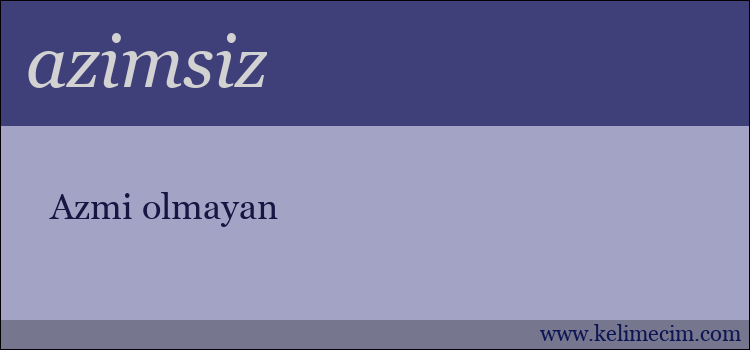 azimsiz

Azmi olmayan

www.kelimecim.com